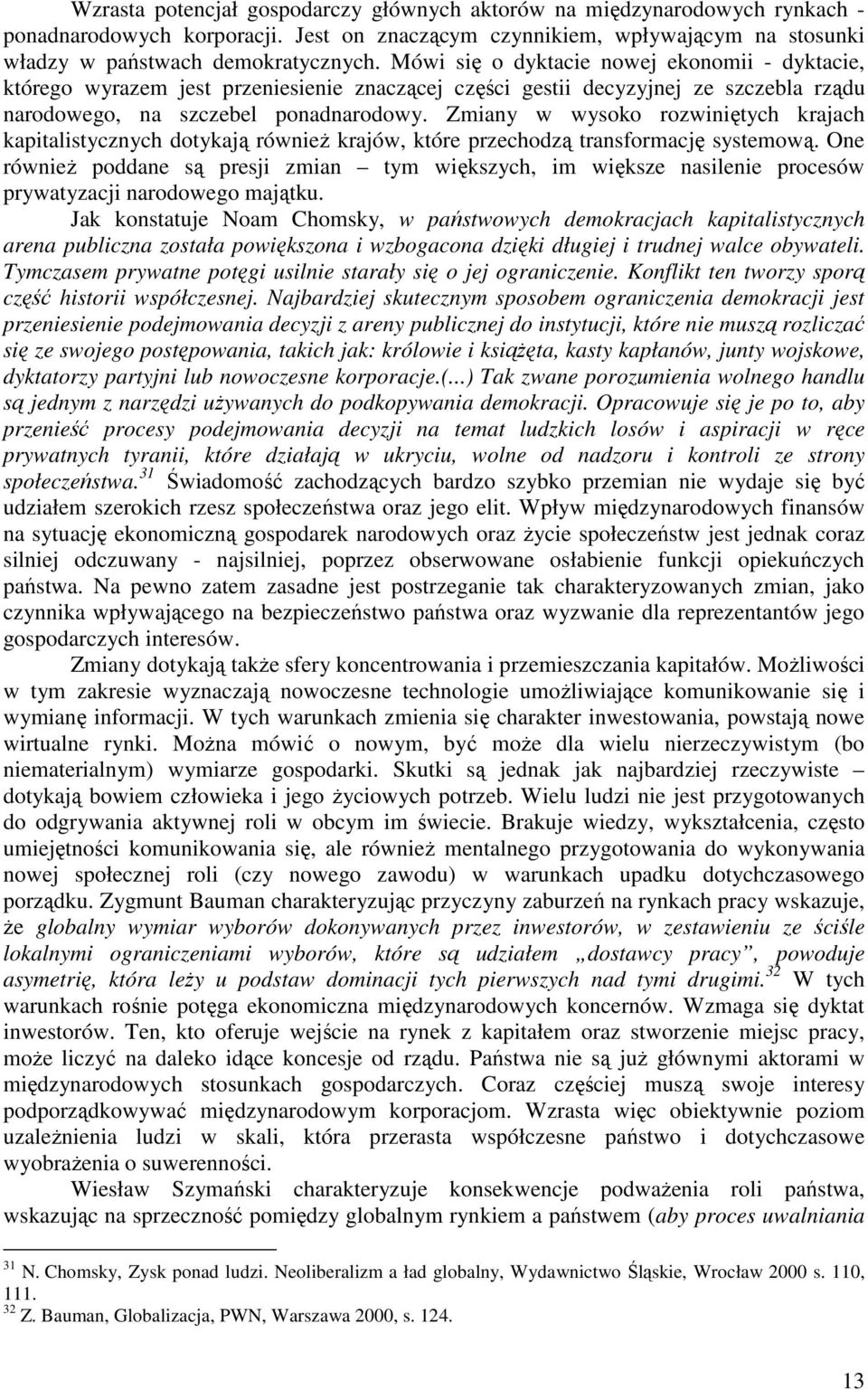 Wzrasta potencjał gospodarczy głównych aktorów na międzynarodowych rynkach - ponadnarodowych korporacji. Jest on znaczącym czynnikiem, wpływającym na stosunki władzy w państwach demokratycznych. Mówi się o dyktacie nowej ekonomii - dyktacie, którego wyrazem jest przeniesienie znaczącej części gestii decyzyjnej ze szczebla rządu narodowego, na szczebel ponadnarodowy. Zmiany w wysoko rozwiniętych krajach kapitalistycznych dotykają również krajów, które przechodzą transformację systemową. One również poddane są presji zmian – tym większych, im większe nasilenie procesów prywatyzacji narodowego majątku.

Jak konstatuje Noam Chomsky, w państwowych demokracjach kapitalistycznych arena publiczna została powiększona i wzbogacona dzięki długiej i trudnej walce obywateli. Tymczasem prywatne potęgi usilnie starały się o jej ograniczenie. Konflikt ten tworzy sporą część historii współczesnej. Najbardziej skutecznym sposobem ograniczenia demokracji jest przeniesienie podejmowania decyzji z areny publicznej do instytucji, które nie muszą rozliczać się ze swojego postępowania, takich jak: królowie i książęta, kasty kapłanów, junty wojskowe, dyktatorzy partyjni lub nowoczesne korporacje.(...) Tak zwane porozumienia wolnego handlu są jednym z narzędzi używanych do podkopywania demokracji. Opracowuje się je po to, aby przenieść procesy podejmowania decyzji na temat ludzkich losów i aspiracji w ręce prywatnych tyranii, które działają w ukryciu, wolne od nadzoru i kontroli ze strony społeczeństwa.$^{31}$ Świadomość zachodzących bardzo szybko przemian nie wydaje się być udziałem szerokich rzesz społeczeństwa oraz jego elit. Wpływ międzynarodowych finansów na sytuację ekonomiczną gospodarek narodowych oraz życie społeczeństw jest jednak coraz silniej odczuwany - najsilniej, poprzez obserwowane osłabienie funkcji opiekuńczych państwa. Na pewno zatem zasadne jest postrzeganie tak charakteryzowanych zmian, jako czynnika wpływającego na bezpieczeństwo państwa oraz wyzwanie dla reprezentantów jego gospodarczych interesów.

Zmiany dotykają także sfery koncentrowania i przemieszczania kapitałów. Możliwości w tym zakresie wyznaczają nowoczesne technologie umożliwiające komunikowanie się i wymianę informacji. W tych warunkach zmienia się charakter inwestowania, powstają nowe wirtualne rynki. Można mówić o nowym, być może dla wielu nierzeczywistym (bo niematerialnym) wymiarze gospodarki. Skutki są jednak jak najbardziej rzeczywiste – dotykają bowiem człowieka i jego życiowych potrzeb. Wielu ludzi nie jest przygotowanych do odgrywania aktywnej roli w obcym im świecie. Brakuje wiedzy, wykształcenia, często umiejętności komunikowania się, ale również mentalnego przygotowania do wykonywania nowej społecznej roli (czy nowego zawodu) w warunkach upadku dotychczasowego porządku. Zygmunt Bauman charakteryzując przyczyny zaburzeń na rynkach pracy wskazuje, że globalny wymiar wyborów dokonywanych przez inwestorów, w zestawieniu ze ściśle lokalnymi ograniczeniami wyborów, które są udziałem „dostawcy pracy”, powoduje asymetrię, która leży u podstaw dominacji tych pierwszych nad tymi drugimi.$^{32}$ W tych warunkach rośnie potęga ekonomiczna międzynarodowych koncernów. Wzmaga się dyktat inwestorów. Ten, kto oferuje wejście na rynek z kapitałem oraz stworzenie miejsc pracy, może liczyć na daleko idące koncesje od rządu. Państwa nie są już głównymi aktorami w międzynarodowych stosunkach gospodarczych. Coraz częściej muszą swoje interesy podporządkowywać międzynarodowym korporacjom. Wzrasta więc obiektywnie poziom uzależnienia ludzi w skali, która przerasta współczesne państwo i dotychczasowe wyobrażenia o suwerenności.

Wiesław Szymański charakteryzuje konsekwencje podważenia roli państwa, wskazując na sprzeczność pomiędzy globalnym rynkiem a państwem (aby proces uwalniania

$^{31}$ N. Chomsky, Zysk ponad ludzi. Neoliberalizm a ład globalny, Wydawnictwo Śląskie, Wrocław 2000 s. 110, 111.
$^{32}$ Z. Bauman, Globalizacja, PWN, Warszawa 2000, s. 124.

13